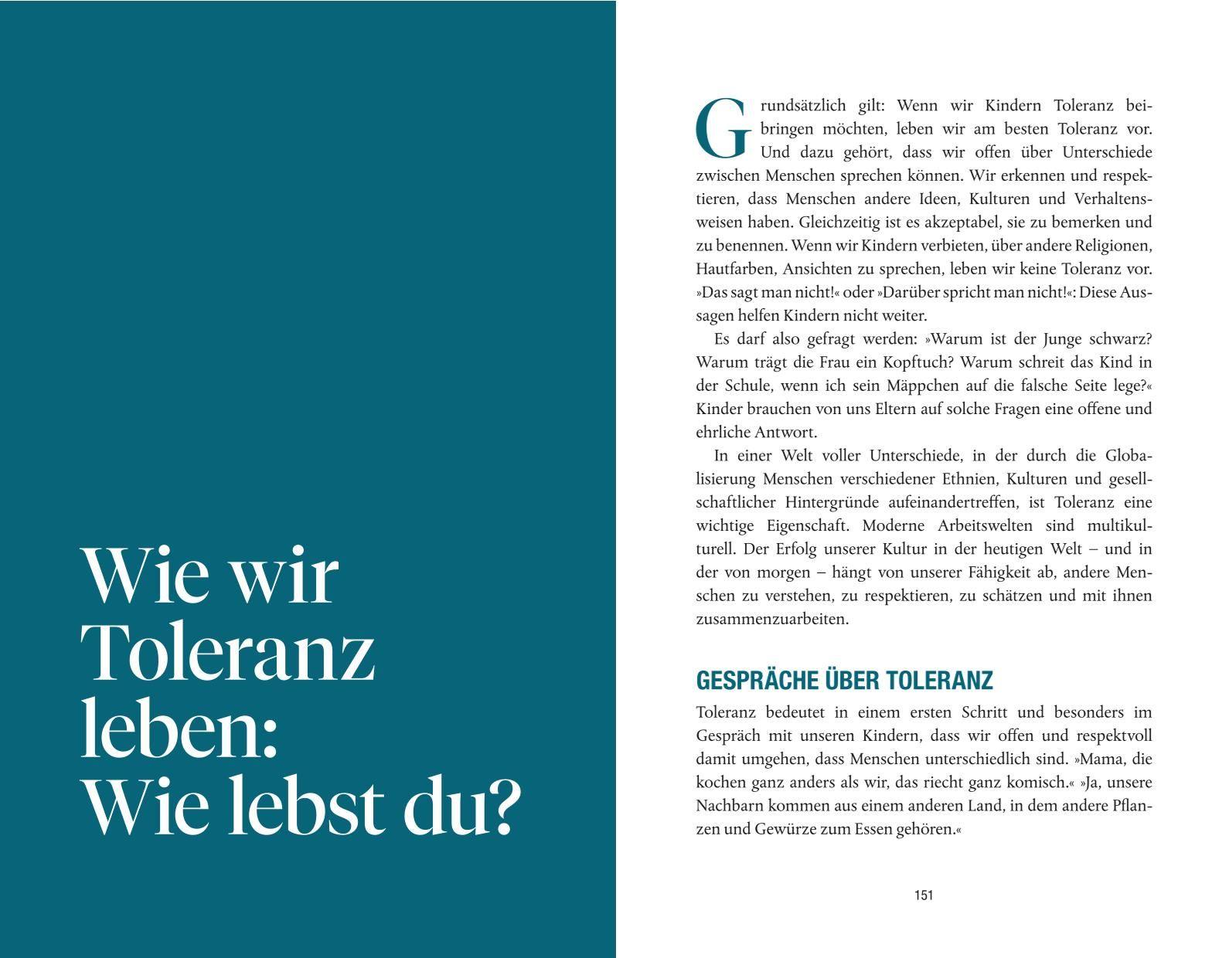 Wie wir Toleranz leben: Wie lebst du?

Grundsätzlich gilt: Wenn wir Kindern Toleranz beibringen möchten, leben wir am besten Toleranz vor. Und dazu gehört, dass wir offen über Unterschiede zwischen Menschen sprechen können. Wir erkennen und respektieren, dass Menschen andere Ideen, Kulturen und Verhaltensweisen haben. Gleichzeitig ist es akzeptabel, sie zu bemerken und zu benennen. Wenn wir Kindern verbieten, über andere Religionen, Hautfarben, Ansichten zu sprechen, leben wir keine Toleranz vor. »Das sagt man nicht!« oder »Darüber spricht man nicht!«: Diese Aussagen helfen Kindern nicht weiter.

Es darf also gefragt werden: »Warum ist der Junge schwarz? Warum trägt die Frau ein Kopftuch? Warum schreit das Kind in der Schule, wenn ich sein Mäppchen auf die falsche Seite lege?« Kinder brauchen von uns Eltern auf solche Fragen eine offene und ehrliche Antwort.

In einer Welt voller Unterschiede, in der durch die Globalisierung Menschen verschiedener Ethnien, Kulturen und gesellschaftlicher Hintergründe aufeinandertreffen, ist Toleranz eine wichtige Eigenschaft. Moderne Arbeitswelten sind multikulturell. Der Erfolg unserer Kultur in der heutigen Welt – und in der von morgen – hängt von unserer Fähigkeit ab, andere Menschen zu verstehen, zu respektieren, zu schätzen und mit ihnen zusammenzuarbeiten.

GESPRÄCHE ÜBER TOLERANZ

Toleranz bedeutet in einem ersten Schritt und besonders im Gespräch mit unseren Kindern, dass wir offen und respektvoll damit umgehen, dass Menschen unterschiedlich sind. »Mama, die kochen ganz anders als wir, das riecht ganz komisch.« »Ja, unsere Nachbarn kommen aus einem anderen Land, in dem andere Pflanzen und Gewürze zum Essen gehören.«

151